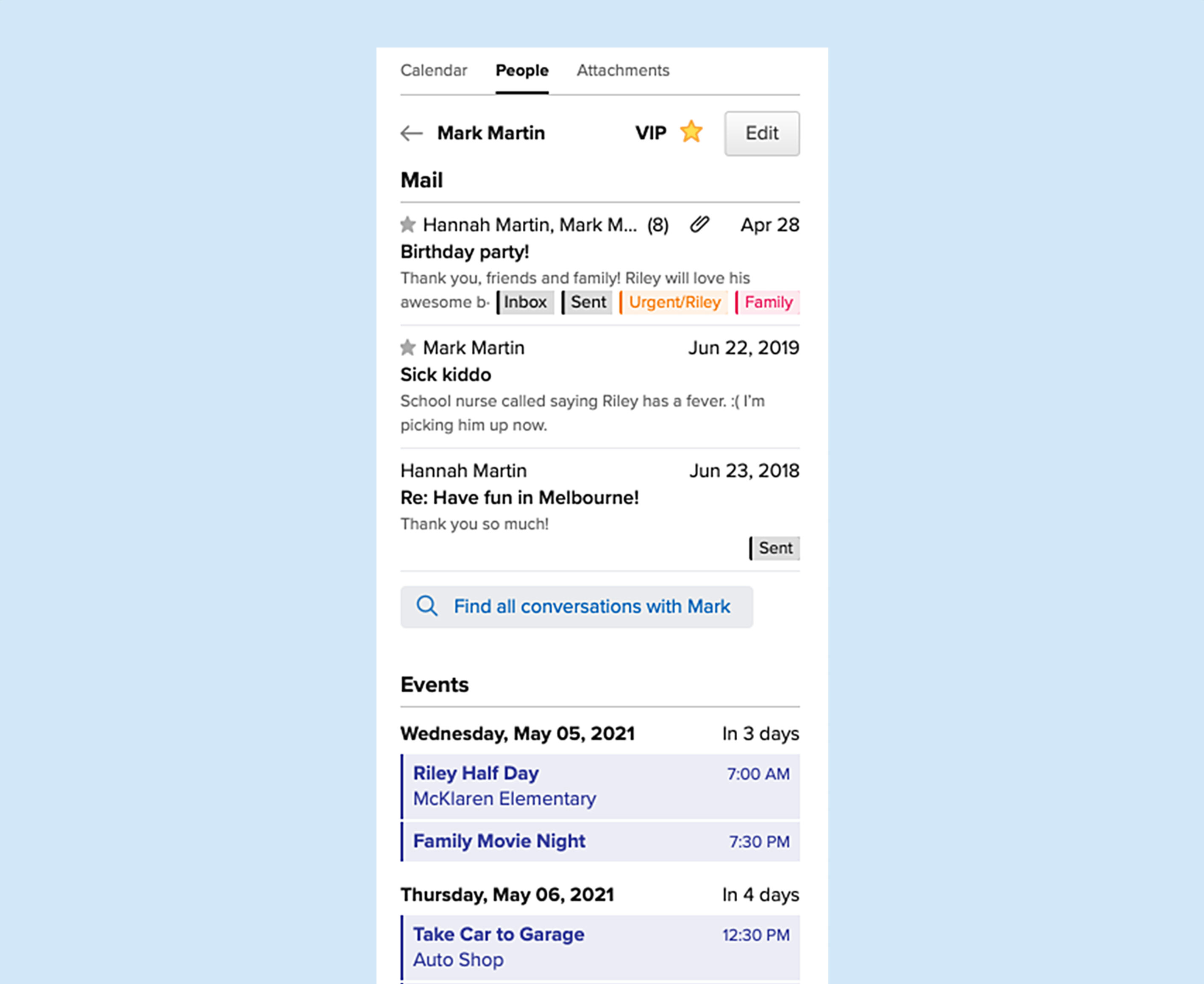 Calendar People Attachments

Mark Martin VIP Edit

Mail

Hannah Martin, Mark M... (8) Apr 28
Birthday party!
Thank you, friends and family! Riley will love his awesome b· Inbox Sent Urgent/Riley Family

Mark Martin Jun 22, 2019
Sick kiddo
School nurse called saying Riley has a fever. :( I'm picking him up now.

Hannah Martin Jun 23, 2018
Re: Have fun in Melbourne!
Thank you so much!
Sent

Find all conversations with Mark

Events

Wednesday, May 05, 2021 In 3 days

Riley Half Day 7:00 AM
McKlaren Elementary

Family Movie Night 7:30 PM

Thursday, May 06, 2021 In 4 days

Take Car to Garage 12:30 PM
Auto Shop